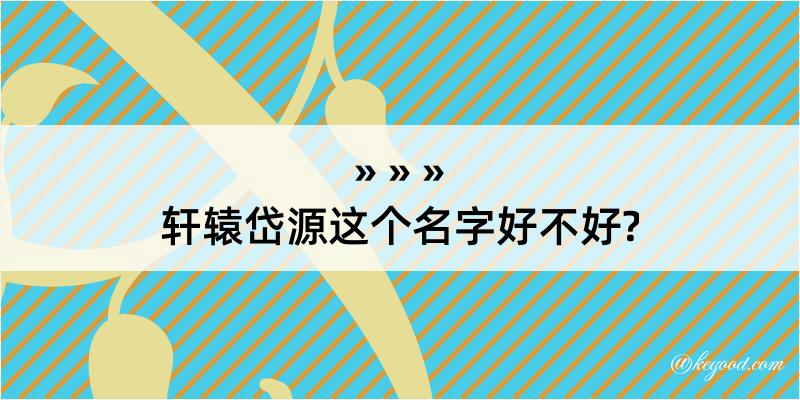 » » »
轩辕岱源这个名字好不好?

@kegood.com